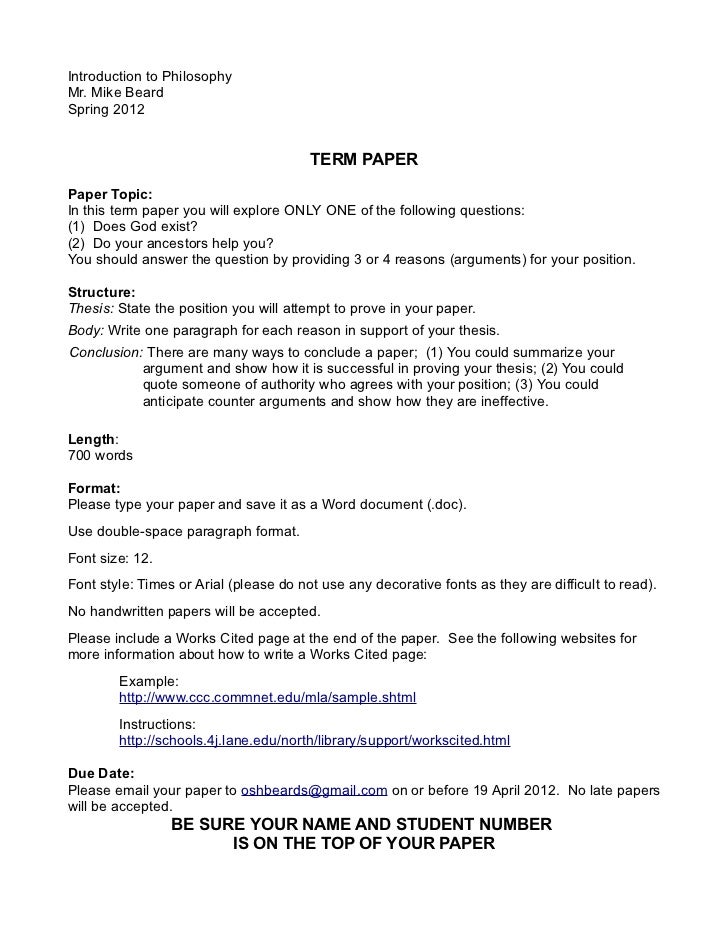 Introduction to Philosophy
Mr. Mike Beard
Spring 2012

TERM PAPER

Paper Topic:
In this term paper you will explore ONLY ONE of the following questions:
(1) Does God exist?
(2) Do your ancestors help you?
You should answer the question by providing 3 or 4 reasons (arguments) for your position.

Structure:
Thesis: State the position you will attempt to prove in your paper.
Body: Write one paragraph for each reason in support of your thesis.
Conclusion: There are many ways to conclude a paper; (1) You could summarize your argument and show how it is successful in proving your thesis; (2) You could quote someone of authority who agrees with your position; (3) You could anticipate counter arguments and show how they are ineffective.

Length:
700 words

Format:
Please type your paper and save it as a Word document (.doc).

Use double-space paragraph format.

Font size: 12.

Font style: Times or Arial (please do not use any decorative fonts as they are difficult to read).

No handwritten papers will be accepted.

Please include a Works Cited page at the end of the paper. See the following websites for more information about how to write a Works Cited page:

Example:
http://www.ccc.commnet.edu/mla/sample.shtml

Instructions:
http://schools.4j.lane.edu/north/library/support/workscited.html

Due Date:
Please email your paper to oshbeards@gmail.com on or before 19 April 2012. No late papers will be accepted.

BE SURE YOUR NAME AND STUDENT NUMBER IS ON THE TOP OF YOUR PAPER